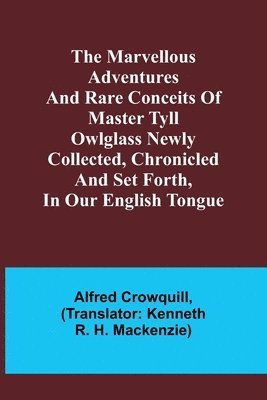 The Marvellous Adventures And Rare Conceits Of Master Tyll Owlglass Newly Collected, Chronicled And Set Forth, In Our English Tongue

Alfred Crowquill, (Translator: Kenneth R. H. Mackenzie)